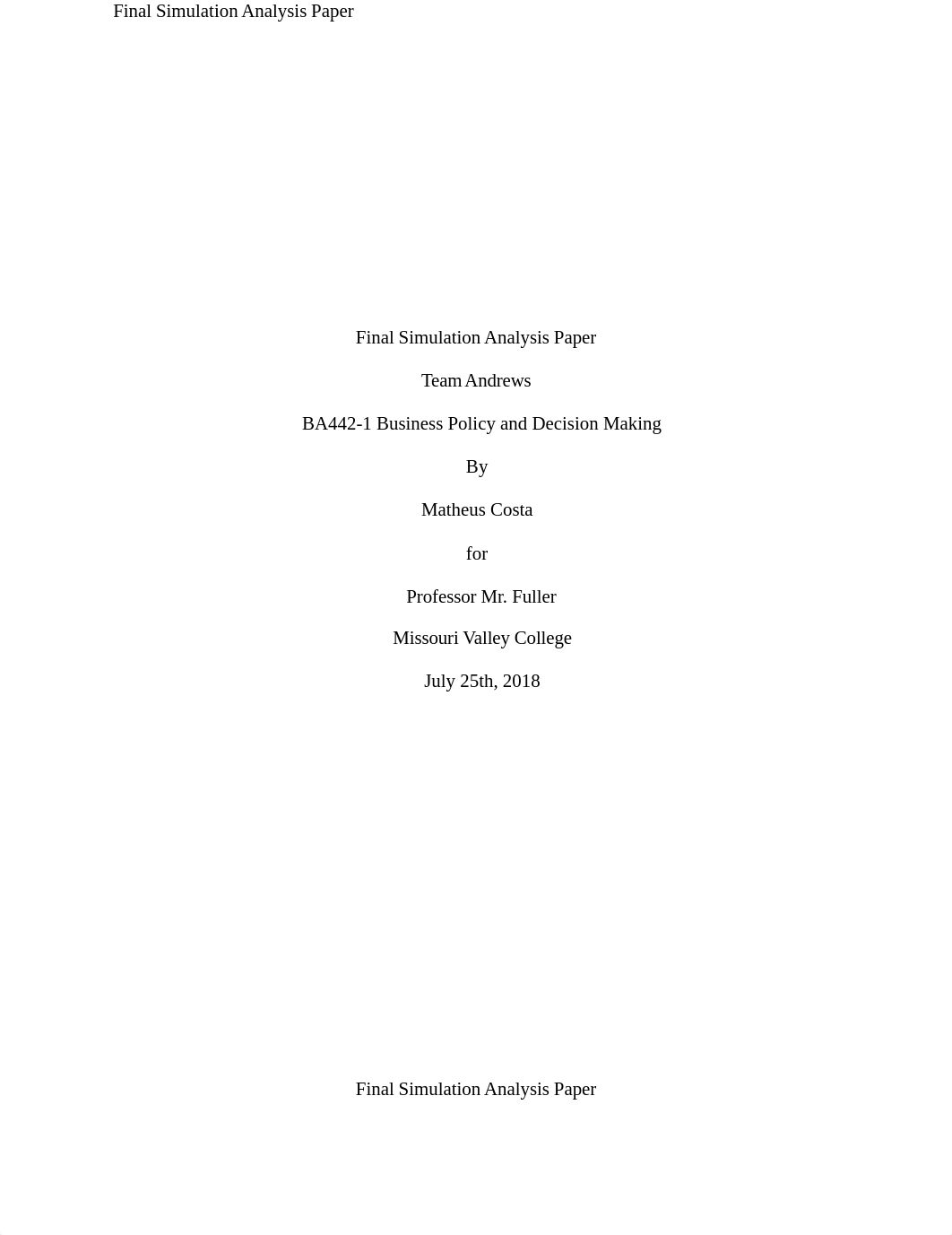 Final Simulation Analysis Paper

Final Simulation Analysis Paper

Team Andrews

BA442-1 Business Policy and Decision Making

By

Matheus Costa

for

Professor Mr. Fuller

Missouri Valley College

July 25th, 2018

Final Simulation Analysis Paper